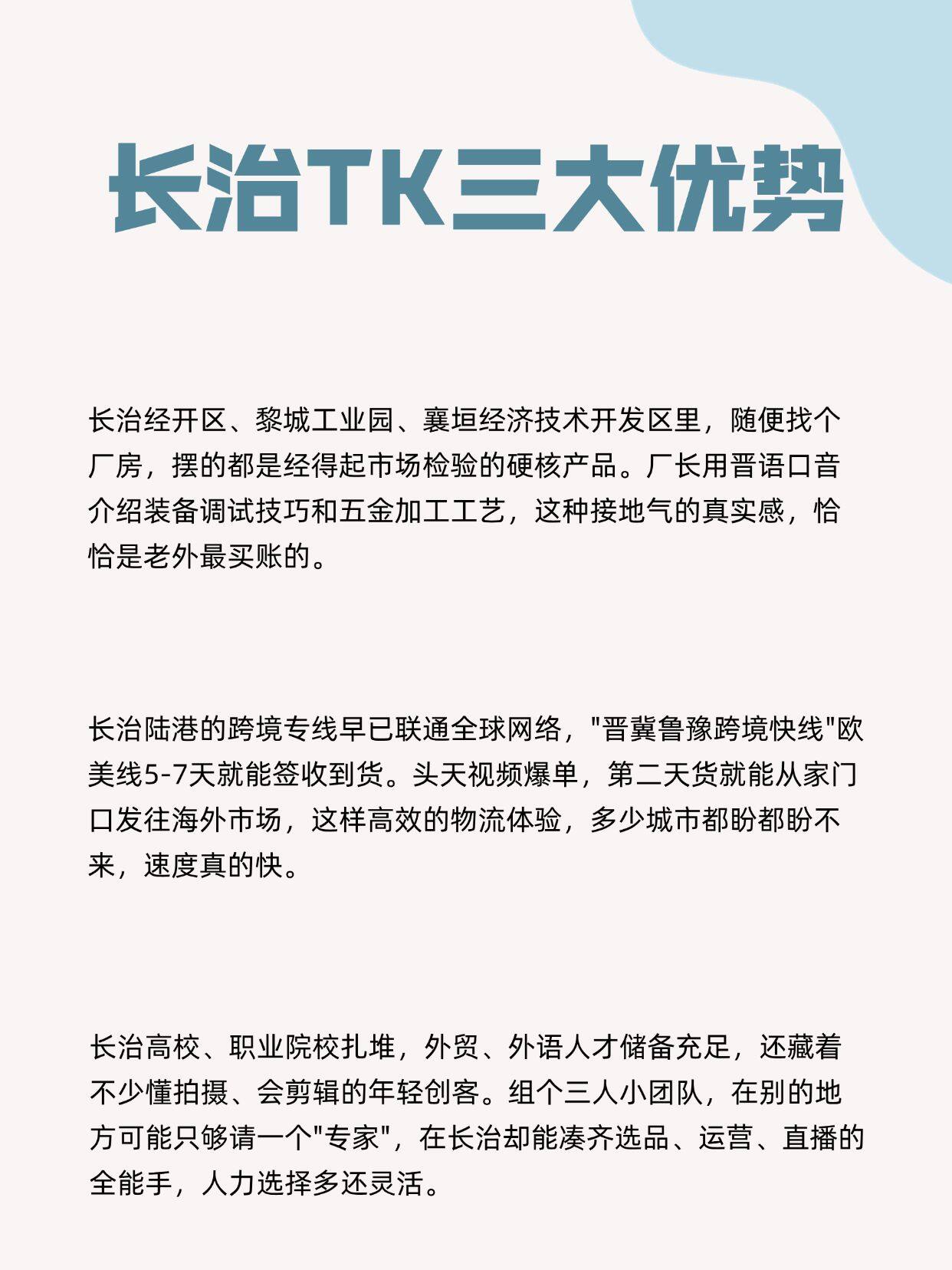 长治TK三大优势

长治经开区、黎城工业园、襄垣经济技术开发区里，随便找个厂房，摆的都是经得起市场检验的硬核产品。厂长用晋语口音介绍装备调试技巧和五金加工工艺，这种接地气的真实感，恰恰是老外最买账的。

长治陆港的跨境专线早已联通全球网络，"晋冀鲁豫跨境快线"欧美线5-7天就能签收到货。头天视频爆单，第二天货就能从家门口发往海外市场，这样高效的物流体验，多少城市都盼都盼不来，速度真的快。

长治高校、职业院校扎堆，外贸、外语人才储备充足，还藏着不少懂拍摄、会剪辑的年轻创客。组个三人小团队，在别的地方可能只够请一个"专家"，在长治却能凑齐选品、运营、直播的全能手，人力选择多还灵活。